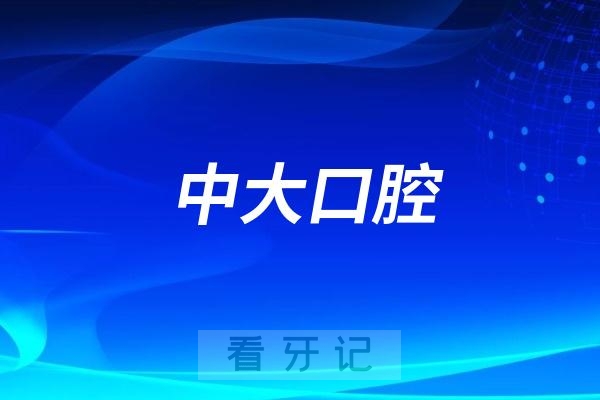 中大口腔

看牙记